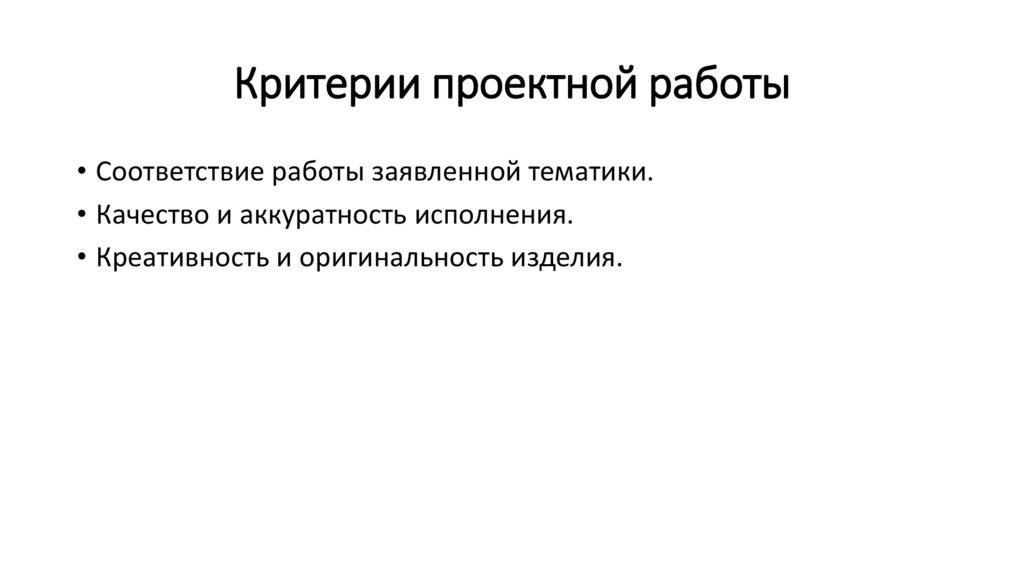 Критерии проектной работы

• Соответствие работы заявленной тематики.
• Качество и аккуратность исполнения.
• Креативность и оригинальность изделия.